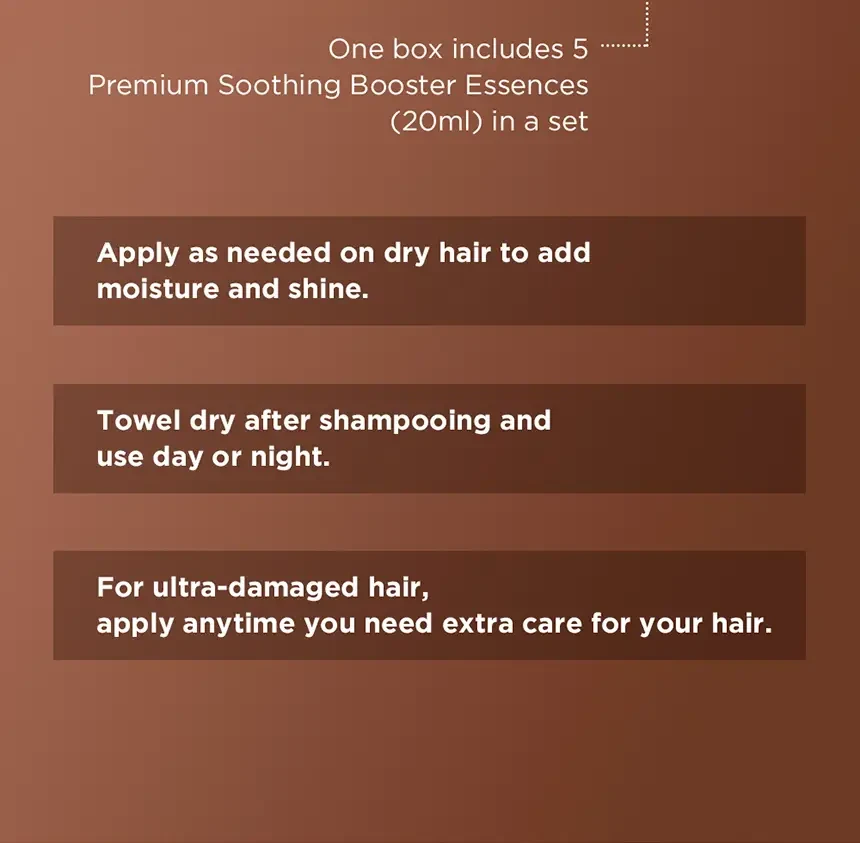 One box includes 5 Premium Soothing Booster Essences (20ml) in a set

Apply as needed on dry hair to add moisture and shine.

Towel dry after shampooing and use day or night.

For ultra-damaged hair,
apply anytime you need extra care for your hair.